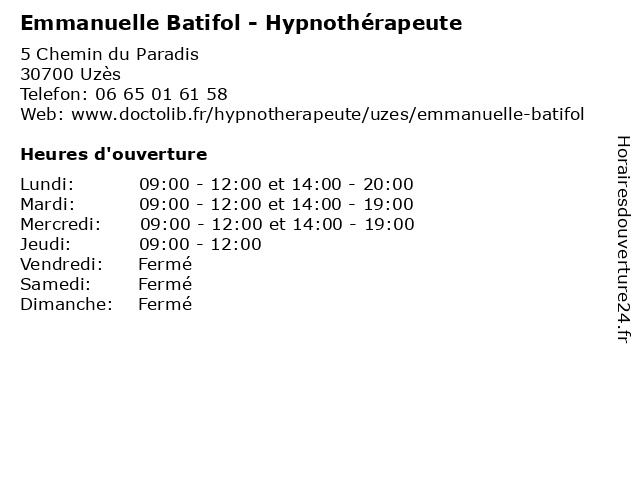 Emmanuelle Batifol - Hypnothérapeute

5 Chemin du Paradis
30700 Uzès
Telefon: 06 65 01 61 58
Web: www.doctolib.fr/hypnotherapeute/uzes/emmanuelle-batifol

Heures d'ouverture

| | |
|---|---|
| Lundi: | 09:00 - 12:00 et 14:00 - 20:00 |
| Mardi: | 09:00 - 12:00 et 14:00 - 19:00 |
| Mercredi: | 09:00 - 12:00 et 14:00 - 19:00 |
| Jeudi: | 09:00 - 12:00 |
| Vendredi: | Fermé |
| Samedi: | Fermé |
| Dimanche: | Fermé |

Horairesdouverture24.fr